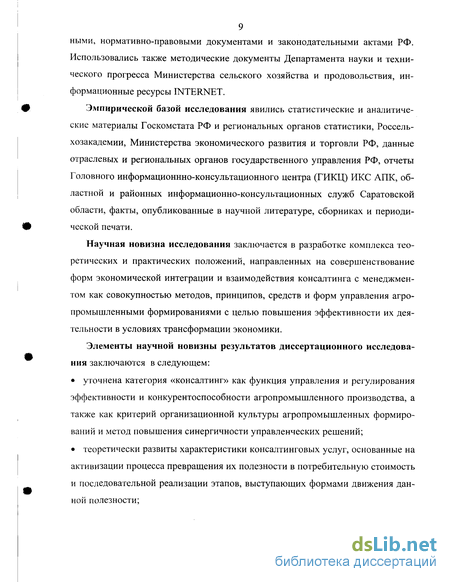 9

ными, нормативно-правовыми документами и законодательными актами РФ. Использовались также методические документы Департамента науки и технического прогресса Министерства сельского хозяйства и продовольствия, информационные ресурсы INTERNET.

Эмпирической базой исследования явились статистические и аналитические материалы Госкомстата РФ и региональных органов статистики, Россельхозакадемии, Министерства экономического развития и торговли РФ, данные отраслевых и региональных органов государственного управления РФ, отчеты Головного информационнно-консультационного центра (ГИКЦ) ИКС АПК, областной и районных информационно-консультационных служб Саратовской области, факты, опубликованные в научной литературе, сборниках и периодической печати.

Научная новизна исследования заключается в разработке комплекса теоретических и практических положений, направленных на совершенствование форм экономической интеграции и взаимодействия консалтинга с менеджментом как совокупностью методов, принципов, средств и форм управления агропромышленными формированиями с целью повышения эффективности их деятельности в условиях трансформации экономики.

Элементы научной новизны результатов диссертационного исследования заключаются в следующем:

• уточнена категория «консалтинг» как функция управления и регулирования эффективности и конкурентоспособности агропромышленного производства, а также как критерий организационной культуры агропромышленных формирований и метод повышения синергичности управленческих решений;

• теоретически развиты характеристики консалтинговых услуг, основанные на активизации процесса превращения их полезности в потребительную стоимость и последовательной реализации этапов, выступающих формами движения данной полезности;

dsLib.net
библиотека диссертаций